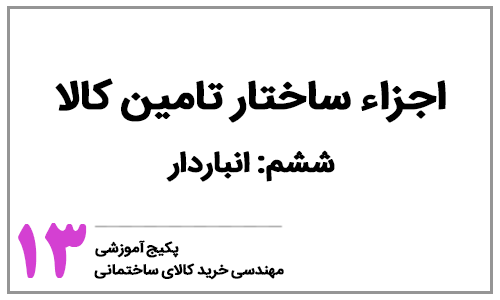 اجزاء ساختار تامین کالا

ششم: انباردار

۱۳

پکیج آموزشی
مهندسی خرید کالای ساختمانی